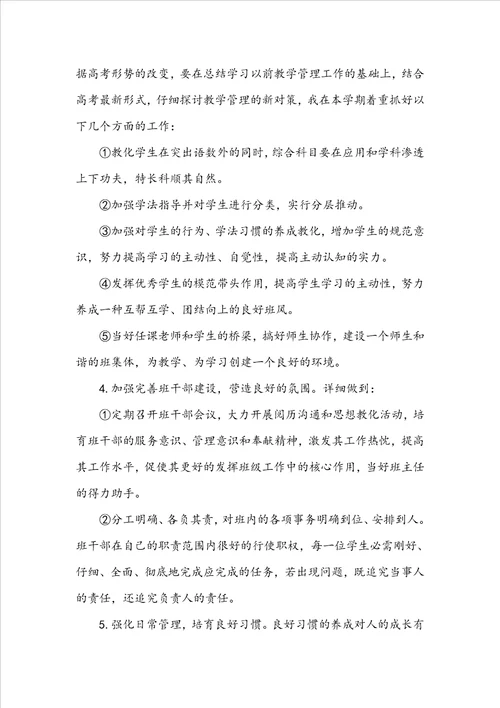 据高考形势的改变，要在总结学习以前教学管理工作的基础上，结合高考最新形式，仔细探讨教学管理的新对策，我在本学期着重抓好以下几个方面的工作：

①教化学生在突出语数外的同时，综合科目要在应用和学科渗透上下功夫，特长科顺其自然。

②加强学法指导并对学生进行分类，实行分层推动。

③加强对学生的行为、学法习惯的养成教化，增加学生的规范意识，努力提高学习的主动性、自觉性，提高主动认知的实力。

④发挥优秀学生的模范带头作用，提高学生学习的主动性，努力养成一种互帮互学、团结向上的良好班风。

⑤当好任课老师和学生的桥梁，搞好师生协作，建设一个师生和谐的班集体，为教学、为学习创建一个良好的环境。

4. 加强完善班干部建设，营造良好的氛围。详细做到：

①定期召开班干部会议，大力开展阅历沟通和思想教化活动，培育班干部的服务意识、管理意识和奉献精神，激发其工作热忱，提高其工作水平，促使其更好的发挥班级工作中的核心作用，当好班主任的得力助手。

②分工明确、各负其责，对班内的各项事务明确到位、安排到人。班干部在自己的职责范围内很好的行使职权，每一位学生必需刚好、仔细、全面、彻底地完成应完成的任务，若出现问题，既追究当事人的责任，还追究负责人的责任。

5. 强化日常管理，培育良好习惯。良好习惯的养成对人的成长有